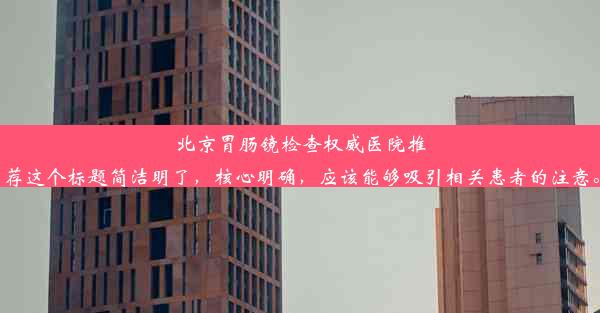 北京胃肠镜检查权威医院推荐这个标题简洁明了，核心明确，应该能够吸引相关患者的注意。